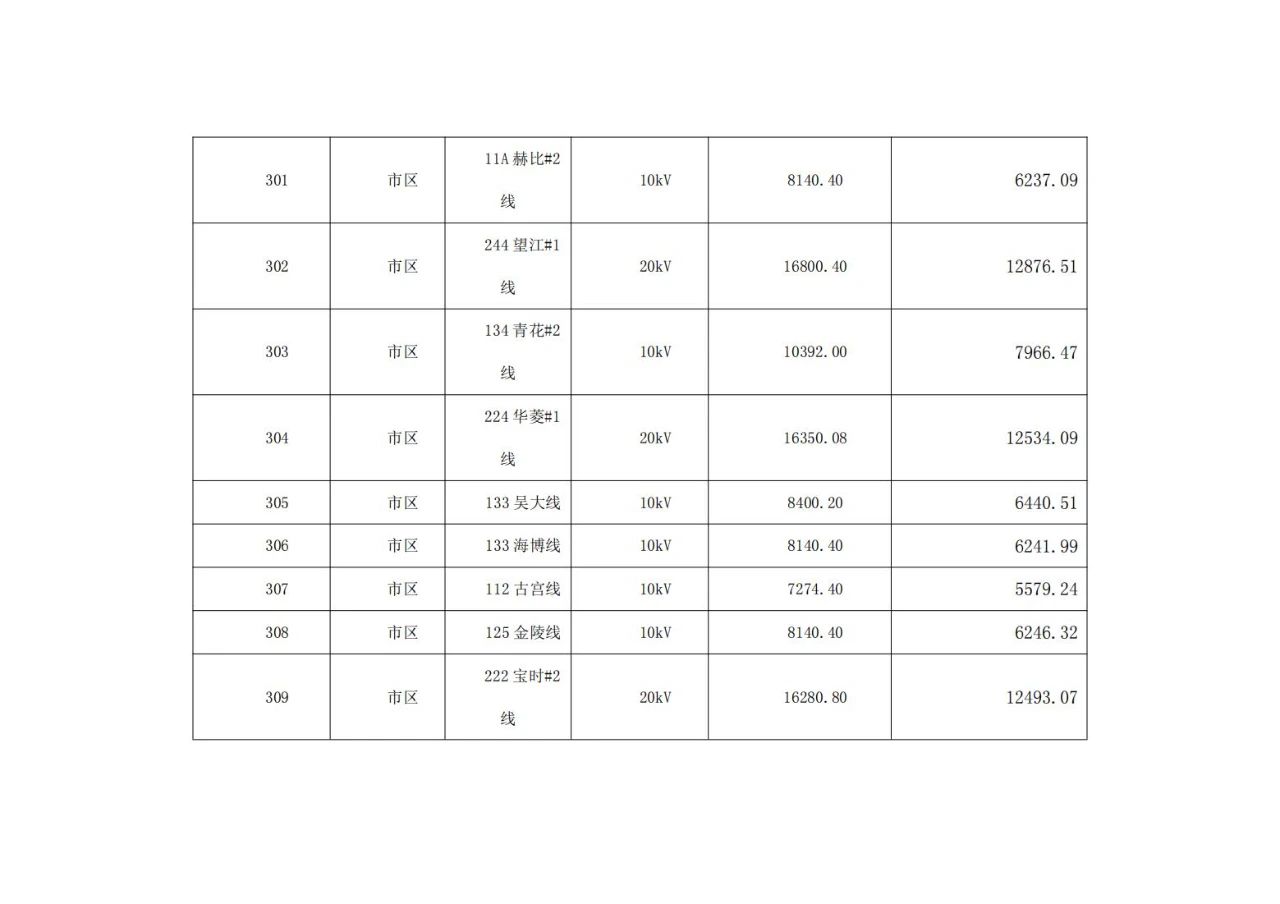 | 301 | 市区 | 11A赫比#2线 | 10kV | 8140.40 | 6237.09 |
|---|---|---|---|---|---|
| 302 | 市区 | 244望江#1线 | 20kV | 16800.40 | 12876.51 |
| 303 | 市区 | 134青花#2线 | 10kV | 10392.00 | 7966.47 |
| 304 | 市区 | 224华菱#1线 | 20kV | 16350.08 | 12534.09 |
| 305 | 市区 | 133吴大线 | 10kV | 8400.20 | 6440.51 |
| 306 | 市区 | 133海博线 | 10kV | 8140.40 | 6241.99 |
| 307 | 市区 | 112古宫线 | 10kV | 7274.40 | 5579.24 |
| 308 | 市区 | 125金陵线 | 10kV | 8140.40 | 6246.32 |
| 309 | 市区 | 222宝时#2线 | 20kV | 16280.80 | 12493.07 |